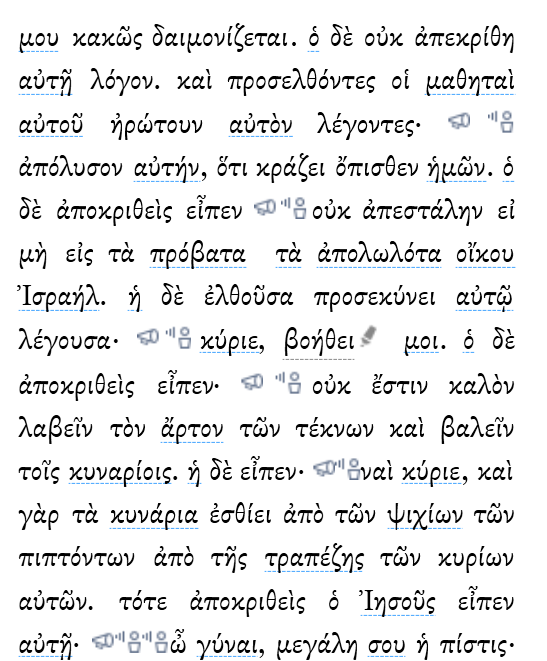 μου κακῶς δαιμονίζεται. ὁ δὲ οὐκ ἀπεκρίθη αὐτῇ λόγον. καὶ προσελθόντες οἱ μαθηταὶ αὐτοῦ ἠρώτουν αὐτὸν λέγοντες· ἀπόλυσον αὐτήν, ὅτι κράζει ὄπισθεν ἡμῶν. ὁ δὲ ἀποκριθεὶς εἶπεν οὐκ ἀπεστάλην εἰ μὴ εἰς τὰ πρόβατα τὰ ἀπολωλότα οἴκου Ἰσραήλ. ἡ δὲ ἐλθοῦσα προσεκύνει αὐτῷ λέγουσα· κύριε, βοήθει μοι. ὁ δὲ ἀποκριθεὶς εἶπεν· οὐκ ἔστιν καλὸν λαβεῖν τὸν ἄρτον τῶν τέκνων καὶ βαλεῖν τοῖς κυναρίοις. ἡ δὲ εἶπεν· ναὶ κύριε, καὶ γὰρ τὰ κυνάρια ἐσθίει ἀπὸ τῶν ψιχίων τῶν πιπτόντων ἀπὸ τῆς τραπέζης τῶν κυρίων αὐτῶν. τότε ἀποκριθεὶς ὁ Ἰησοῦς εἶπεν αὐτῇ· ὦ γύναι, μεγάλη σου ἡ πίστις·